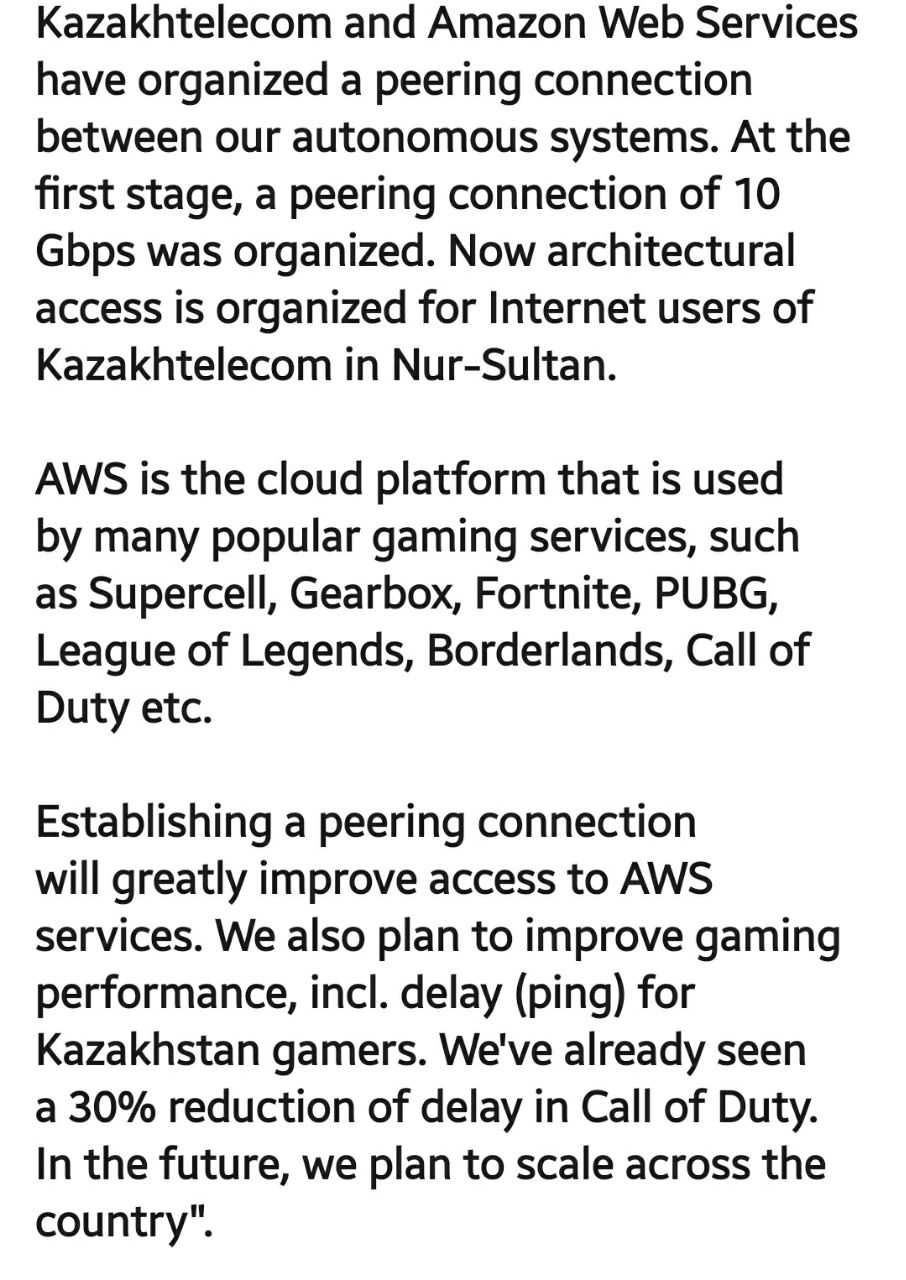 Kazakhtelecom and Amazon Web Services have organized a peering connection between our autonomous systems. At the first stage, a peering connection of 10 Gbps was organized. Now architectural access is organized for Internet users of Kazakhtelecom in Nur-Sultan.

AWS is the cloud platform that is used by many popular gaming services, such as Supercell, Gearbox, Fortnite, PUBG, League of Legends, Borderlands, Call of Duty etc.

Establishing a peering connection will greatly improve access to AWS services. We also plan to improve gaming performance, incl. delay (ping) for Kazakhstan gamers. We've already seen a 30% reduction of delay in Call of Duty. In the future, we plan to scale across the country".